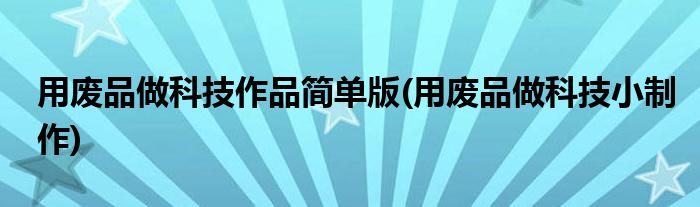 用废品做科技作品简单版(用废品做科技小制作)